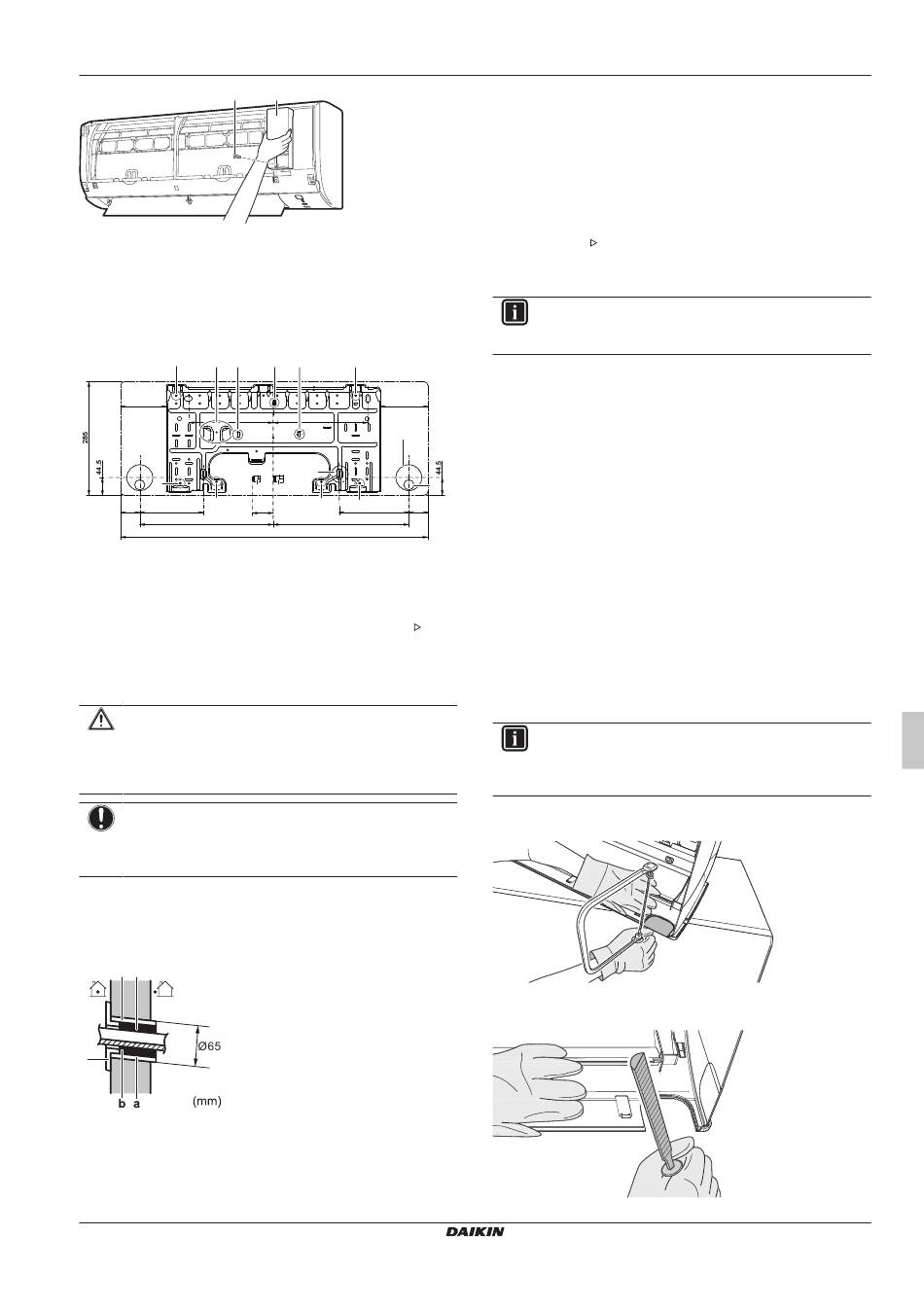 285

44.5

44.5

Ø65

b a

(mm)

DAIKIN